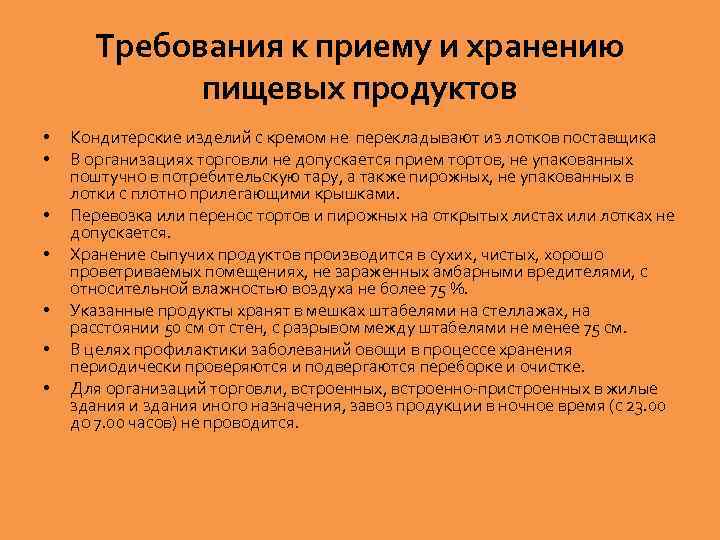 Требования к приему и хранению пищевых продуктов

• Кондитерские изделий с кремом не перекладывают из лотков поставщика
• В организациях торговли не допускается прием тортов, не упакованных поштучно в потребительскую тару, а также пирожных, не упакованных в лотки с плотно прилегающими крышками.
• Перевозка или перенос тортов и пирожных на открытых листах или лотках не допускается.
• Хранение сыпучих продуктов производится в сухих, чистых, хорошо проветриваемых помещениях, не зараженных амбарными вредителями, с относительной влажностью воздуха не более 75 %.
• Указанные продукты хранят в мешках штабелями на стеллажах, на расстоянии 50 см от стен, с разрывом между штабелями не менее 75 см.
• В целях профилактики заболеваний овощи в процессе хранения периодически проверяются и подвергаются переборке и очистке.
• Для организаций торговли, встроенных, встроенно-пристроенных в жилые здания и здания иного назначения, завоз продукции в ночное время (с 23.00 до 7.00 часов) не проводится.